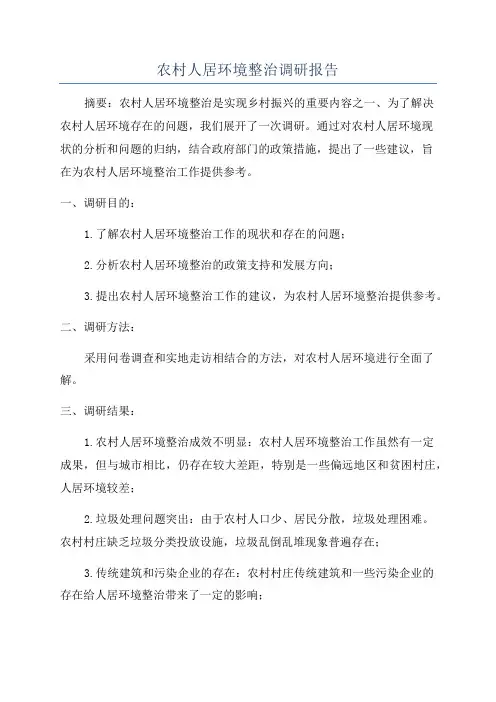 农村人居环境整治调研报告

摘要：农村人居环境整治是实现乡村振兴的重要内容之一、为了解决农村人居环境存在的问题，我们展开了一次调研。通过对农村人居环境现状的分析和问题的归纳，结合政府部门的政策措施，提出了一些建议，旨在为农村人居环境整治工作提供参考。

一、调研目的：

1.了解农村人居环境整治工作的现状和存在的问题；

2.分析农村人居环境整治的政策支持和发展方向；

3.提出农村人居环境整治工作的建议，为农村人居环境整治提供参考。

二、调研方法：

采用问卷调查和实地走访相结合的方法，对农村人居环境进行全面了解。

三、调研结果：

1.农村人居环境整治成效不明显：农村人居环境整治工作虽然有一定成果，但与城市相比，仍存在较大差距，特别是一些偏远地区和贫困村庄，人居环境较差；

2.垃圾处理问题突出：由于农村人口少、居民分散，垃圾处理困难。农村村庄缺乏垃圾分类投放设施，垃圾乱倒乱堆现象普遍存在；

3.传统建筑和污染企业的存在：农村村庄传统建筑和一些污染企业的存在给人居环境整治带来了一定的影响；